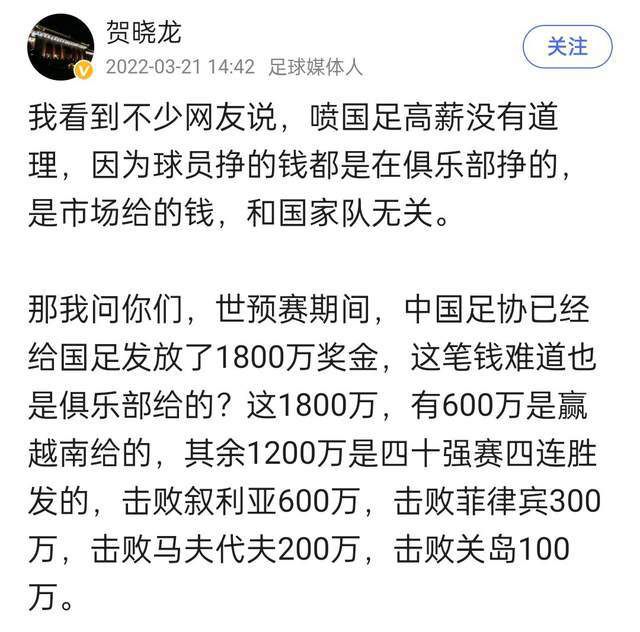 贺晓龙
2022-03-21 14:42 足球媒体人
关注

我看到不少网友说，喷国足高薪没有道理，因为球员挣的钱都是在俱乐部挣的，是市场给的钱，和国家队无关。

那我问你们，世预赛期间，中国足协已经给国足发放了1800万奖金，这笔钱难道也是俱乐部给的？这1800万，有600万是赢越南给的，其余1200万是四十强赛四连胜发的，击败叙利亚600万，击败菲律宾300万，击败马夫代夫200万，击败关岛100万。